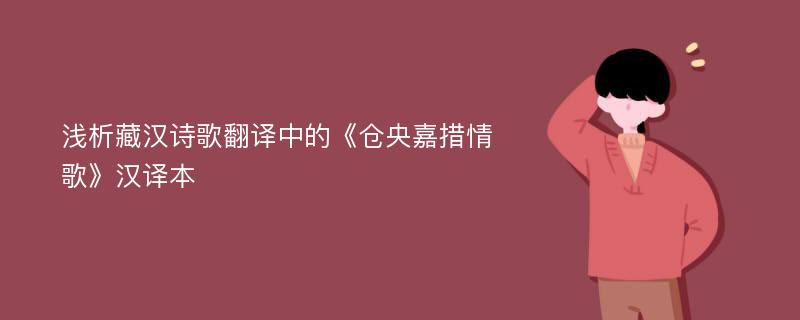 浅析藏汉诗歌翻译中的《仓央嘉措情歌》汉译本